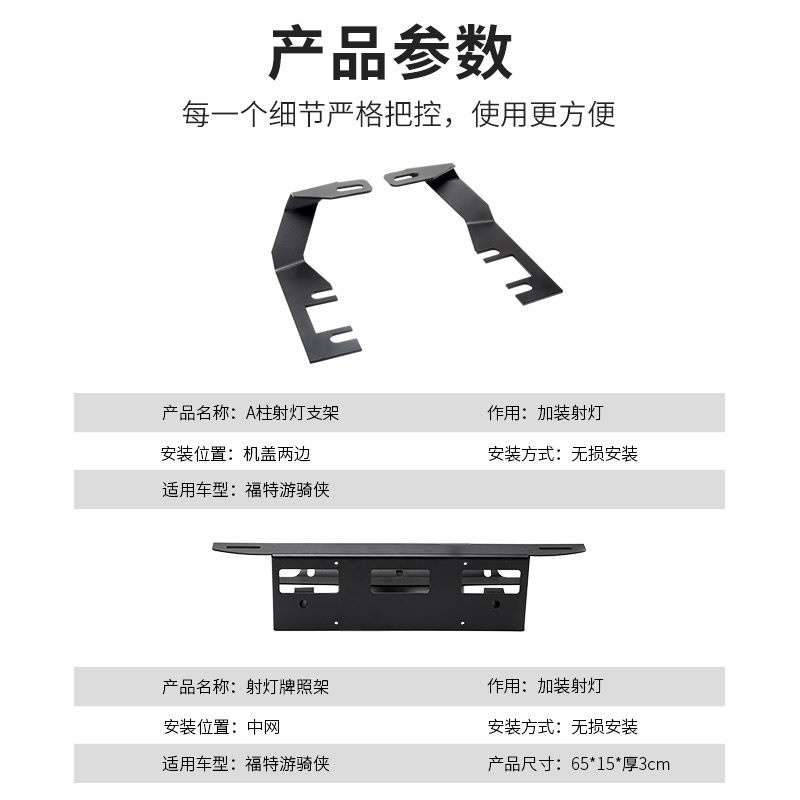 产品参数

每一个细节严格把控，使用更方便

产品名称：A柱射灯支架 作用：加装射灯

安装位置：机盖两边 安装方式：无损安装

适用车型：福特游骑侠

产品名称：射灯牌照架 作用：加装射灯

安装位置：中网 安装方式：无损安装

适用车型：福特游骑侠 产品尺寸：65*15*厚3cm